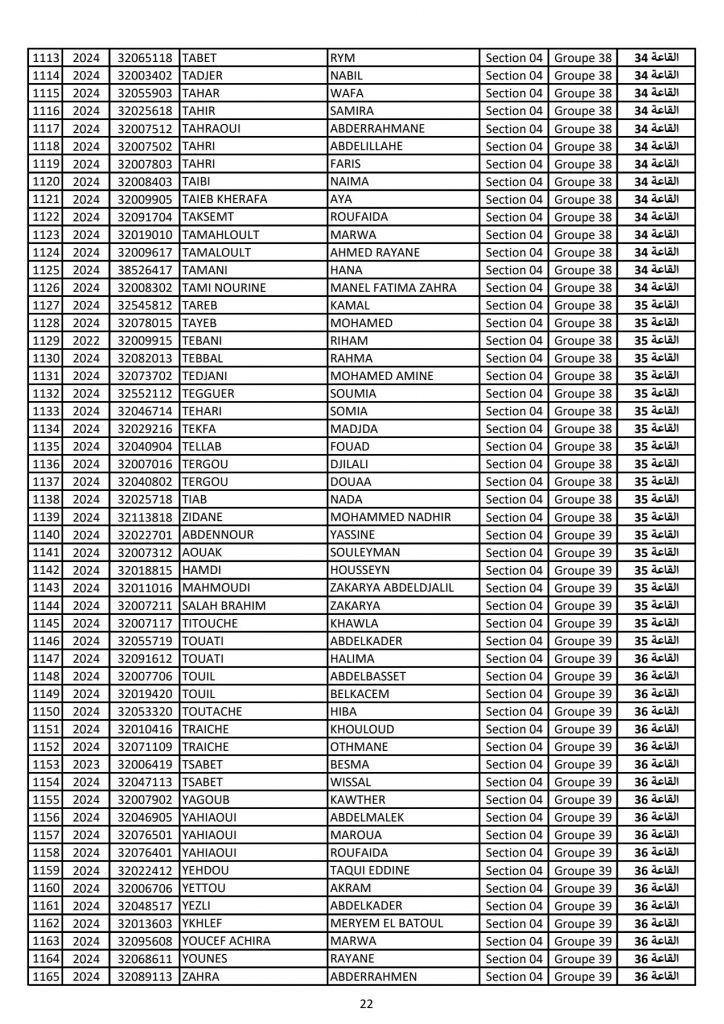 | 1113 | 2024 | 32065118 | TABET | RYM | Section 04 | Groupe 38 | القاعة 34 |
|---|---|---|---|---|---|---|---|
| 1114 | 2024 | 32003402 | TADJER | NABIL | Section 04 | Groupe 38 | القاعة 34 |
| 1115 | 2024 | 32055903 | TAHAR | WAFA | Section 04 | Groupe 38 | القاعة 34 |
| 1116 | 2024 | 32025618 | TAHIR | SAMIRA | Section 04 | Groupe 38 | القاعة 34 |
| 1117 | 2024 | 32007512 | TAHRAOUI | ABDERRAHMANE | Section 04 | Groupe 38 | القاعة 34 |
| 1118 | 2024 | 32007502 | TAHRI | ABDELILLAHE | Section 04 | Groupe 38 | القاعة 34 |
| 1119 | 2024 | 32007803 | TAHRI | FARIS | Section 04 | Groupe 38 | القاعة 34 |
| 1120 | 2024 | 32008403 | TAIBI | NAIMA | Section 04 | Groupe 38 | القاعة 34 |
| 1121 | 2024 | 32009905 | TAIEB KHERAFA | AYA | Section 04 | Groupe 38 | القاعة 34 |
| 1122 | 2024 | 32091704 | TAKSEMT | ROUFAIDA | Section 04 | Groupe 38 | القاعة 34 |
| 1123 | 2024 | 32019010 | TAMAHLOULT | MARWA | Section 04 | Groupe 38 | القاعة 34 |
| 1124 | 2024 | 32009617 | TAMALOULT | AHMED RAYANE | Section 04 | Groupe 38 | القاعة 34 |
| 1125 | 2024 | 38526417 | TAMANI | HANA | Section 04 | Groupe 38 | القاعة 34 |
| 1126 | 2024 | 32008302 | TAMI NOURINE | MANEL FATIMA ZAHRA | Section 04 | Groupe 38 | القاعة 34 |
| 1127 | 2024 | 32545812 | TAREB | KAMAL | Section 04 | Groupe 38 | القاعة 35 |
| 1128 | 2024 | 32078015 | TAYEB | MOHAMED | Section 04 | Groupe 38 | القاعة 35 |
| 1129 | 2022 | 32009915 | TEBANI | RIHAM | Section 04 | Groupe 38 | القاعة 35 |
| 1130 | 2024 | 32082013 | TEBBAL | RAHMA | Section 04 | Groupe 38 | القاعة 35 |
| 1131 | 2024 | 32073702 | TEDJANI | MOHAMED AMINE | Section 04 | Groupe 38 | القاعة 35 |
| 1132 | 2024 | 32552112 | TEGGUER | SOUMIA | Section 04 | Groupe 38 | القاعة 35 |
| 1133 | 2024 | 32046714 | TEHARI | SOMIA | Section 04 | Groupe 38 | القاعة 35 |
| 1134 | 2024 | 32029216 | TEKFA | MADJDA | Section 04 | Groupe 38 | القاعة 35 |
| 1135 | 2024 | 32040904 | TELLAB | FOUAD | Section 04 | Groupe 38 | القاعة 35 |
| 1136 | 2024 | 32007016 | TERGOU | DJILALI | Section 04 | Groupe 38 | القاعة 35 |
| 1137 | 2024 | 32040802 | TERGOU | DOUAA | Section 04 | Groupe 38 | القاعة 35 |
| 1138 | 2024 | 32025718 | TIAB | NADA | Section 04 | Groupe 38 | القاعة 35 |
| 1139 | 2024 | 32113818 | ZIDANE | MOHAMMED NADHIR | Section 04 | Groupe 38 | القاعة 35 |
| 1140 | 2024 | 32022701 | ABDENNOUR | YASSINE | Section 04 | Groupe 39 | القاعة 35 |
| 1141 | 2024 | 32007312 | AOUAK | SOULEYMAN | Section 04 | Groupe 39 | القاعة 35 |
| 1142 | 2024 | 32018815 | HAMDI | HOUSSEYN | Section 04 | Groupe 39 | القاعة 35 |
| 1143 | 2024 | 32011016 | MAHMOUDI | ZAKARYA ABDELDJALIL | Section 04 | Groupe 39 | القاعة 35 |
| 1144 | 2024 | 32007211 | SALAH BRAHIM | ZAKARYA | Section 04 | Groupe 39 | القاعة 35 |
| 1145 | 2024 | 32007117 | TITOUCHE | KHAWLA | Section 04 | Groupe 39 | القاعة 35 |
| 1146 | 2024 | 32055719 | TOUATI | ABDELKADER | Section 04 | Groupe 39 | القاعة 35 |
| 1147 | 2024 | 32091612 | TOUATI | HALIMA | Section 04 | Groupe 39 | القاعة 36 |
| 1148 | 2024 | 32007706 | TOUIL | ABDELBASSET | Section 04 | Groupe 39 | القاعة 36 |
| 1149 | 2024 | 32019420 | TOUIL | BELKACEM | Section 04 | Groupe 39 | القاعة 36 |
| 1150 | 2024 | 32053320 | TOUTACHE | HIBA | Section 04 | Groupe 39 | القاعة 36 |
| 1151 | 2024 | 32010416 | TRAICHE | KHOULOUD | Section 04 | Groupe 39 | القاعة 36 |
| 1152 | 2024 | 32071109 | TRAICHE | OTHMANE | Section 04 | Groupe 39 | القاعة 36 |
| 1153 | 2023 | 32006419 | TSABET | BESMA | Section 04 | Groupe 39 | القاعة 36 |
| 1154 | 2024 | 32047113 | TSABET | WISSAL | Section 04 | Groupe 39 | القاعة 36 |
| 1155 | 2024 | 32007902 | YAGOUB | KAWTHER | Section 04 | Groupe 39 | القاعة 36 |
| 1156 | 2024 | 32046905 | YAHIAOUI | ABDELMALEK | Section 04 | Groupe 39 | القاعة 36 |
| 1157 | 2024 | 32076501 | YAHIAOUI | MAROUA | Section 04 | Groupe 39 | القاعة 36 |
| 1158 | 2024 | 32076401 | YAHIAOUI | ROUFAIDA | Section 04 | Groupe 39 | القاعة 36 |
| 1159 | 2024 | 32022412 | YEHDOU | TAQUI EDDINE | Section 04 | Groupe 39 | القاعة 36 |
| 1160 | 2024 | 32006706 | YETTOU | AKRAM | Section 04 | Groupe 39 | القاعة 36 |
| 1161 | 2024 | 32048517 | YEZLI | ABDELKADER | Section 04 | Groupe 39 | القاعة 36 |
| 1162 | 2024 | 32013603 | YKHLEF | MERYEM EL BATOUL | Section 04 | Groupe 39 | القاعة 36 |
| 1163 | 2024 | 32095608 | YOUCEF ACHIRA | MARWA | Section 04 | Groupe 39 | القاعة 36 |
| 1164 | 2024 | 32068611 | YOUNES | RAYANE | Section 04 | Groupe 39 | القاعة 36 |
| 1165 | 2024 | 32089113 | ZAHRA | ABDERRAHMEN | Section 04 | Groupe 39 | القاعة 36 |

22